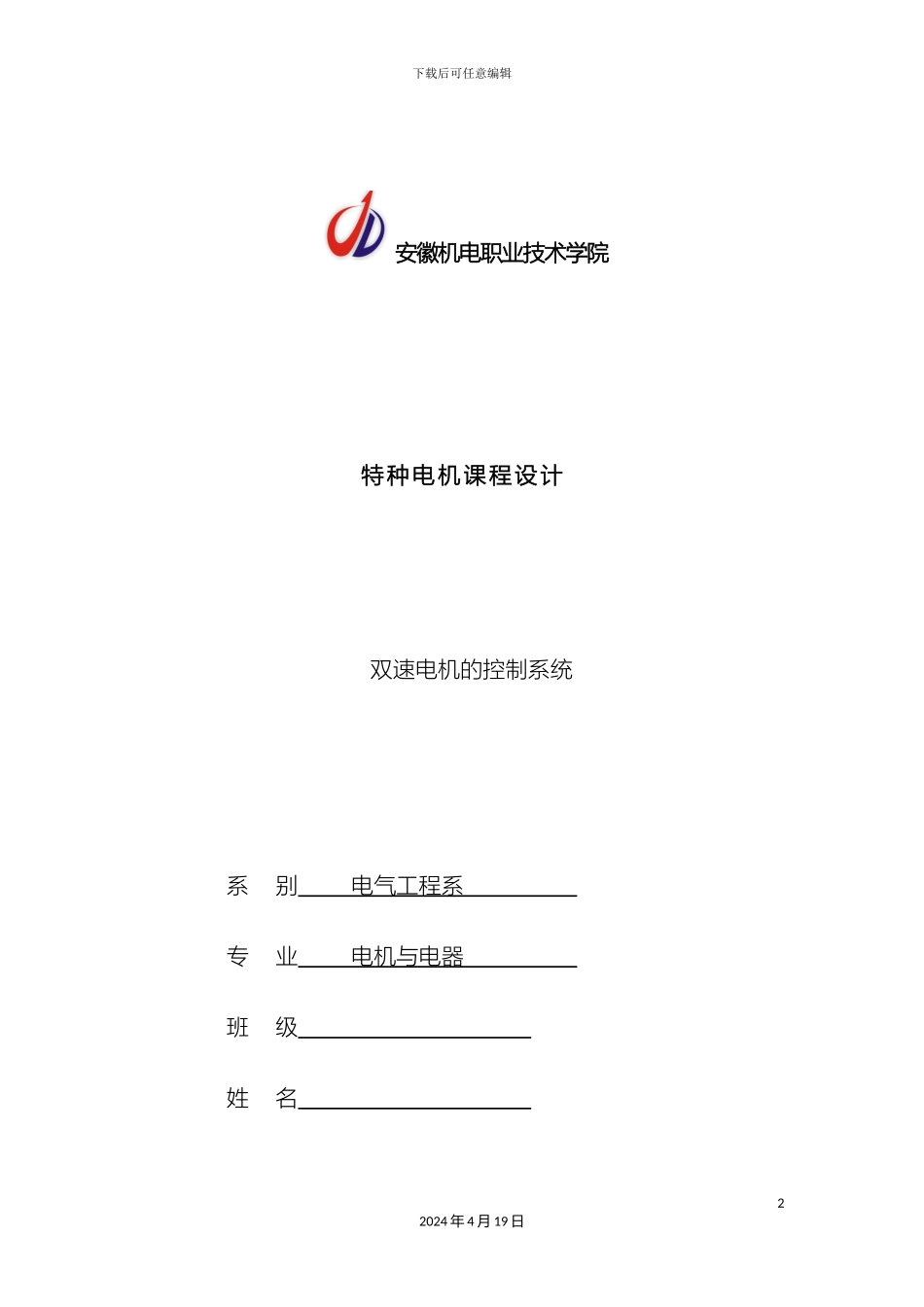 下载后可任意编辑

安徽机电职业技术学院

特种电机课程设计

双速电机的控制系统

系　别　电气工程系

专　业　电机与电器

班　级

姓　名

2

2024 年 4 月 19 日